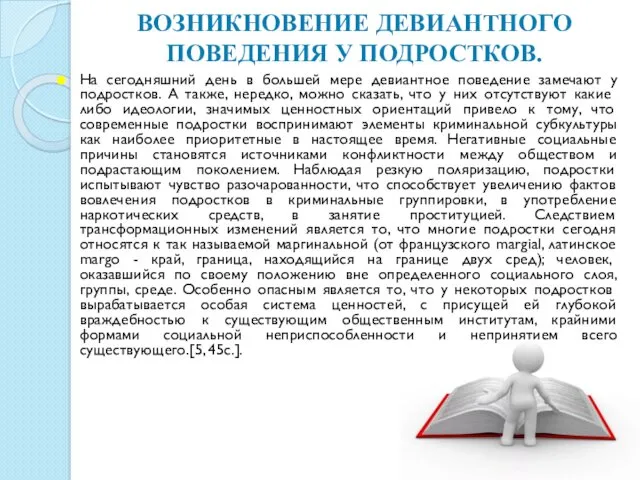 ВОЗНИКНОВЕНИЕ ДЕВИАНТНОГО ПОВЕДЕНИЯ У ПОДРОСТКОВ.

На сегодняшний день в большей мере девиантное поведение замечают у подростков. А также, нередко, можно сказать, что у них отсутствуют какие либо идеологии, значимых ценностных ориентаций привело к тому, что современные подростки воспринимают элементы криминальной субкультуры как наиболее приоритетные в настоящее время. Негативные социальные причины становятся источниками конфликтности между обществом и подрастающим поколением. Наблюдая резкую поляризацию, подростки испытывают чувство разочарованности, что способствует увеличению фактов вовлечения подростков в криминальные группировки, в употребление наркотических средств, в занятие проституцией. Следствием трансформационных изменений является то, что многие подростки сегодня относятся к так называемой маргинальной (от французского margial, латинское margo - край, граница, находящийся на границе двух сред); человек, оказавшийся по своему положению вне определенного социального слоя, группы, среде. Особенно опасным является то, что у некоторых подростков вырабатывается особая система ценностей, с присущей ей глубокой враждебностью к существующим общественным институтам, крайними формами социальной неприспособленности и непринятием всего существующего.[5, 45с.].